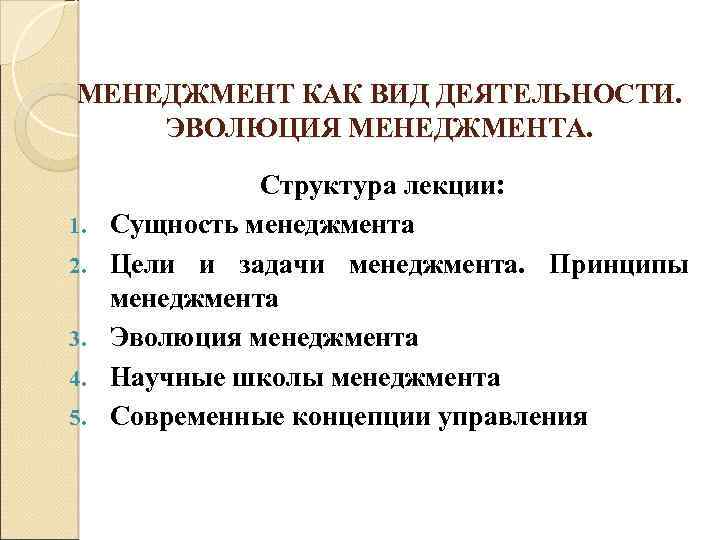 МЕНЕДЖМЕНТ КАК ВИД ДЕЯТЕЛЬНОСТИ. ЭВОЛЮЦИЯ МЕНЕДЖМЕНТА.

Структура лекции:

1. Сущность менеджмента
2. Цели и задачи менеджмента. Принципы менеджмента
3. Эволюция менеджмента
4. Научные школы менеджмента
5. Современные концепции управления